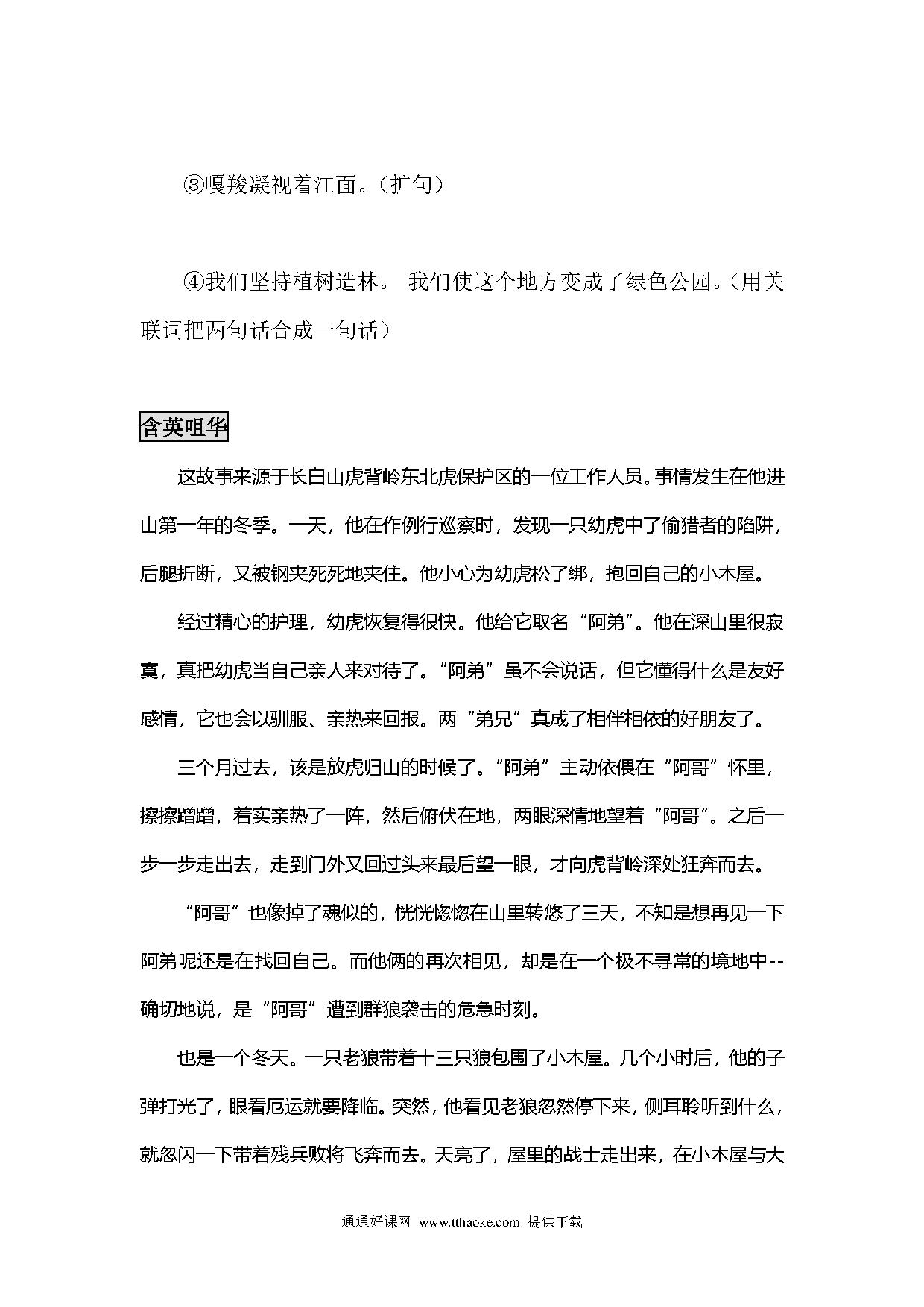 ③嘎羧凝视着江面。（扩句）

④我们坚持植树造林。 我们使这个地方变成了绿色公园。（用关联词把两句话合成一句话）

含英咀华

这故事来源于长白山虎背岭东北虎保护区的一位工作人员。事情发生在他进山第一年的冬季。一天，他在作例行巡察时，发现一只幼虎中了偷猎者的陷阱，后腿折断，又被钢夹死死地夹住。他小心为幼虎松了绑，抱回自己的小木屋。

经过精心的护理，幼虎恢复得很快。他给它取名“阿弟”。他在深山里很寂寞，真把幼虎当自己亲人来对待了。“阿弟”虽不会说话，但它懂得什么是友好感情，它也会以驯服、亲热来回报。两“弟兄”真成了相伴相依的好朋友了。

三个月过去，该是放虎归山的时候了。“阿弟”主动依偎在“阿哥”怀里，擦擦蹭蹭，着实亲热了一阵，然后俯伏在地，两眼深情地望着“阿哥”。之后一步一步走出去，走到门外又回过头来最后望一眼，才向虎背岭深处狂奔而去。

“阿哥”也像掉了魂似的，恍恍惚惚在山里转悠了三天，不知是想再见一下阿弟呢还是在找回自己。而他俩的再次相见，却是在一个极不寻常的境地中--确切地说，是“阿哥”遭到群狼袭击的危急时刻。

也是一个冬天。一只老狼带着十三只狼包围了小木屋。几个小时后，他的子弹打光了，眼看厄运就要降临。突然，他看见老狼忽然停下来，侧耳聆听到什么，就忽闪一下带着残兵败将飞奔而去。天亮了，屋里的战士走出来，在小木屋与大

通通好课网 www.tthaoke.com 提供下载